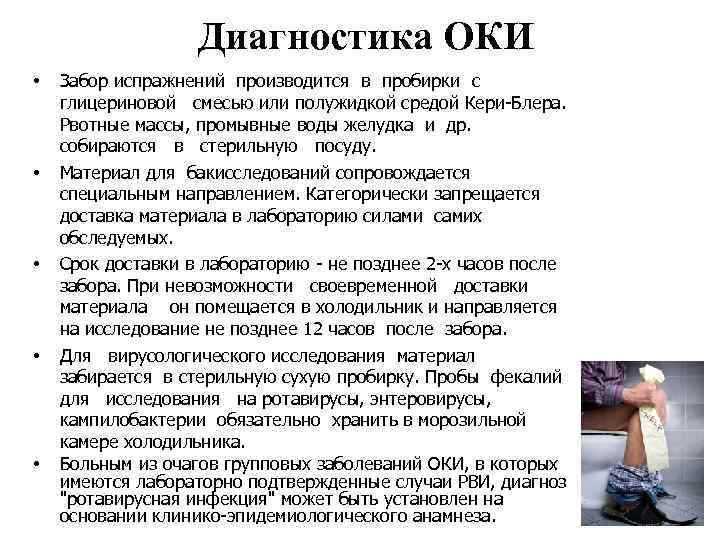 Диагностика ОКИ

• Забор испражнений производится в пробирки с глицериновой смесью или полужидкой средой Кери-Блера. Рвотные массы, промывные воды желудка и др. собираются в стерильную посуду.

• Материал для бакисследований сопровождается специальным направлением. Категорически запрещается доставка материала в лабораторию силами самих обследуемых.

• Срок доставки в лабораторию - не позднее 2-х часов после забора. При невозможности своевременной доставки материала он помещается в холодильник и направляется на исследование не позднее 12 часов после забора.

• Для вирусологического исследования материал забирается в стерильную сухую пробирку. Пробы фекалий для исследования на ротавирусы, энтеровирусы, кампилобактерии обязательно хранить в морозильной камере холодильника.

• Больным из очагов групповых заболеваний ОКИ, в которых имеются лабораторно подтвержденные случаи РВИ, диагноз "ротавирусная инфекция" может быть установлен на основании клинико-эпидемиологического анамнеза.